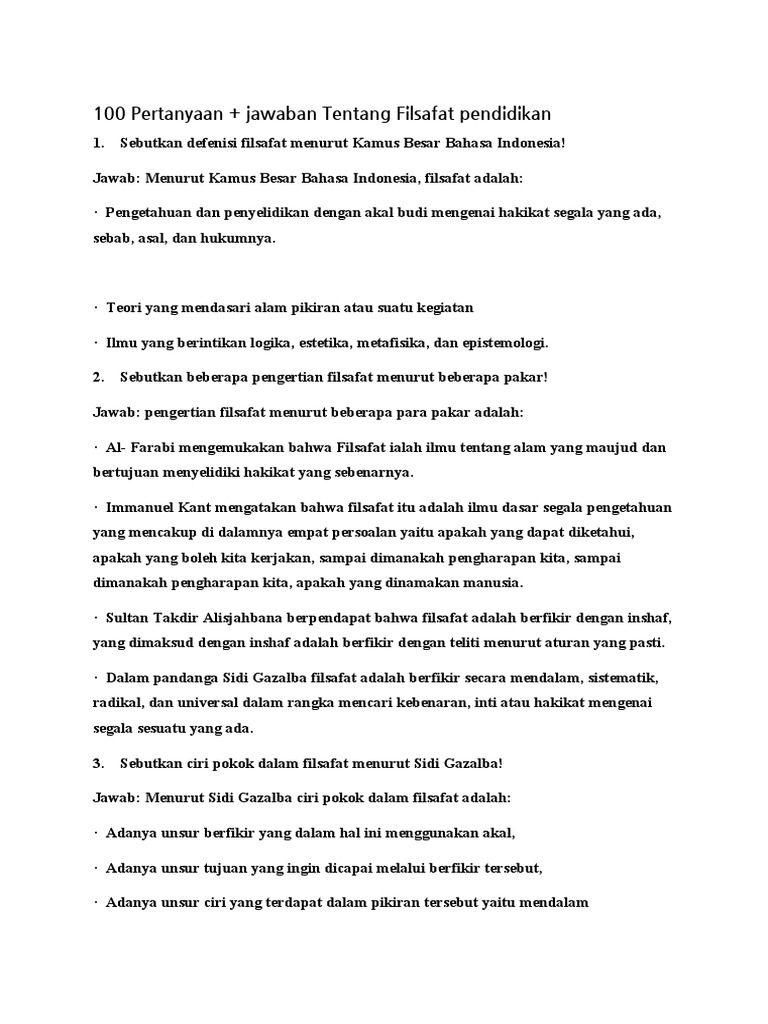 100 Pertanyaan + jawaban Tentang Filsafat pendidikan

1. Sebutkan defenisi filsafat menurut Kamus Besar Bahasa Indonesia!

Jawab: Menurut Kamus Besar Bahasa Indonesia, filsafat adalah:

· Pengetahuan dan penyelidikan dengan akal budi mengenai hakikat segala yang ada, sebab, asal, dan hukumnya.

· Teori yang mendasari alam pikiran atau suatu kegiatan

· Ilmu yang berintikan logika, estetika, metafisika, dan epistemologi.

2. Sebutkan beberapa pengertian filsafat menurut beberapa pakar!

Jawab: pengertian filsafat menurut beberapa para pakar adalah:

· Al- Farabi mengemukakan bahwa Filsafat ialah ilmu tentang alam yang maujud dan bertujuan menyelidiki hakikat yang sebenarnya.

· Immanuel Kant mengatakan bahwa filsafat itu adalah ilmu dasar segala pengetahuan yang mencakup di dalamnya empat persoalan yaitu apakah yang dapat diketahui, apakah yang boleh kita kerjakan, sampai dimanakah pengharapan kita, sampai dimanakah pengharapan kita, apakah yang dinamakan manusia.

· Sultan Takdir Alisjahbana berpendapat bahwa filsafat adalah berfikir dengan inshaf, yang dimaksud dengan inshaf adalah berfikir dengan teliti menurut aturan yang pasti.

· Dalam pandanga Sidi Gazalba filsafat adalah berfikir secara mendalam, sistematik, radikal, dan universal dalam rangka mencari kebenaran, inti atau hakikat mengenai segala sesuatu yang ada.

3. Sebutkan ciri pokok dalam filsafat menurut Sidi Gazalba!

Jawab: Menurut Sidi Gazalba ciri pokok dalam filsafat adalah:

· Adanya unsur berfikir yang dalam hal ini menggunakan akal,

· Adanya unsur tujuan yang ingin dicapai melalui berfikir tersebut,

· Adanya unsur ciri yang terdapat dalam pikiran tersebut yaitu mendalam